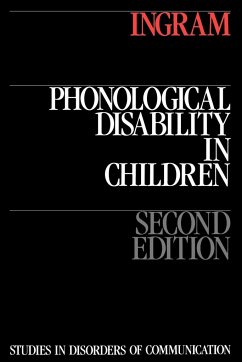 INGRAM

PHONOLOGICAL DISABILITY IN CHILDREN

SECOND EDITION

STUDIES IN DISORDERS OF COMMUNICATION